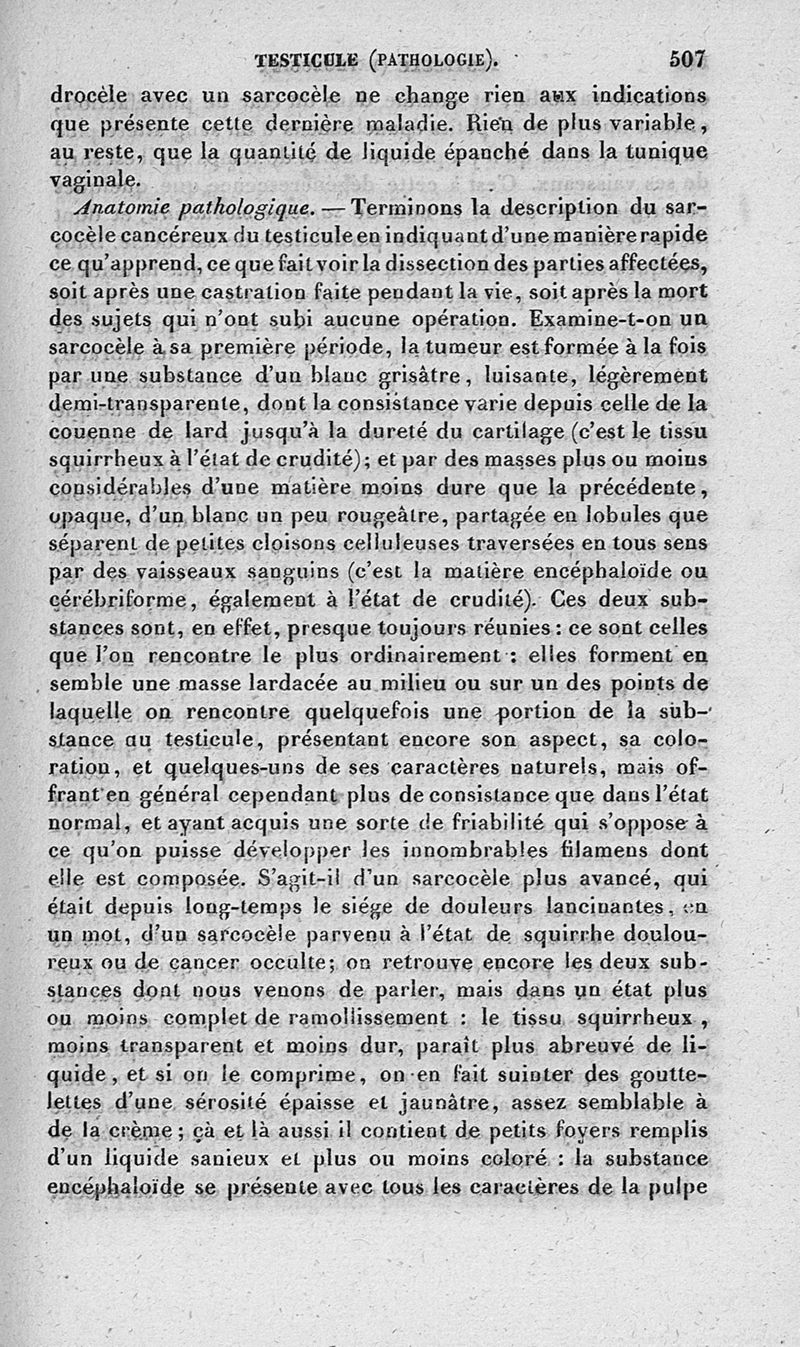 TESTICULE (PATHOLOGIE). 507

drocèle avec un sarcocèle ne change rien aux indications que présente cette dernière maladie. Rien de plus variable, au reste, que la quantité de liquide épanché dans la tunique vaginale.

Anatomie pathologique. — Terminons la description du sarcocèle cancéreux du testicule en indiquant d'une manière rapide ce qu'apprend, ce que fait voir la dissection des parties affectées, soit après une castration faite pendant la vie, soit après la mort des sujets qui n'ont subi aucune opération. Examine-t-on un sarcocèle à sa première période, la tumeur est formée à la fois par une substance d'un blanc grisâtre, luisante, légèrement demi-transparente, dont la consistance varie depuis celle de la couenne de lard jusqu'à la dureté du cartilage (c'est le tissu squirrheux à l'état de crudité); et par des masses plus ou moins considérables d'une matière moins dure que la précédente, opaque, d'un blanc un peu rougeâtre, partagée en lobules que séparent de petites cloisons celluleuses traversées en tous sens par des vaisseaux sanguins (c'est la matière encéphaloïde ou cérébriforme, également à l'état de crudité). Ces deux substances sont, en effet, presque toujours réunies : ce sont celles que l'on rencontre le plus ordinairement : elles forment ensemble une masse lardacée au milieu ou sur un des points de laquelle on rencontre quelquefois une portion de la substance du testicule, présentant encore son aspect, sa coloration, et quelques-uns de ses caractères naturels, mais offrant en général cependant plus de consistance que dans l'état normal, et ayant acquis une sorte de friabilité qui s'oppose à ce qu'on puisse développer les innombrables filamens dont elle est composée. S'agit-il d'un sarcocèle plus avancé, qui était depuis long-temps le siége de douleurs lancinantes, en un mot, d'un sarcocèle parvenu à l'état de squirrhe douloureux ou de cancer occulte; on retrouve encore les deux substances dont nous venons de parler, mais dans un état plus ou moins complet de ramollissement : le tissu squirrheux, moins transparent et moins dur, paraît plus abreuvé de liquide, et si on le comprime, on en fait suinter des gouttelettes d'une sérosité épaisse et jaunâtre, assez semblable à de la crème; çà et là aussi il contient de petits foyers remplis d'un liquide sanieux et plus ou moins coloré : la substance encéphaloïde se présente avec tous les caractères de la pulpe